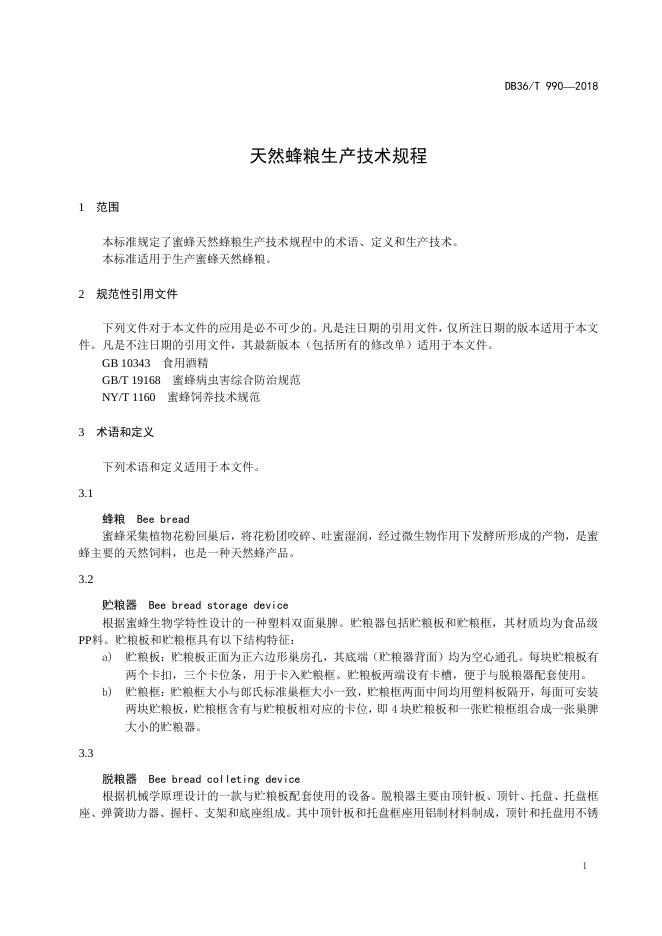 DB36/T 990—2018

天然蜂粮生产技术规程

1 范围

本标准规定了蜜蜂天然蜂粮生产技术规程中的术语、定义和生产技术。
本标准适用于生产蜜蜂天然蜂粮。

2 规范性引用文件

下列文件对于本文件的应用是必不可少的。凡是注日期的引用文件，仅所注日期的版本适用于本文件。凡是不注日期的引用文件，其最新版本（包括所有的修改单）适用于本文件。
GB 10343 食用酒精
GB/T 19168 蜜蜂病虫害综合防治规范
NY/T 1160 蜜蜂饲养技术规范

3 术语和定义

下列术语和定义适用于本文件。

3.1

蜂粮 Bee bread
蜜蜂采集植物花粉回巢后，将花粉团咬碎、吐蜜湿润，经过微生物作用下发酵所形成的产物，是蜜蜂主要的天然饲料，也是一种天然蜂产品。

3.2

贮粮器 Bee bread storage device
根据蜜蜂生物学特性设计的一种塑料双面巢脾。贮粮器包括贮粮板和贮粮框，其材质均为食品级PP料。贮粮板和贮粮框具有以下结构特征：
a) 贮粮板：贮粮板正面为正六边形巢房孔，其底端（贮粮器背面）均为空心通孔。每块贮粮板有两个卡扣，三个卡位条，用于卡入贮粮框。贮粮板两端设有卡槽，便于与脱粮器配套使用。
b) 贮粮框：贮粮框大小与郎氏标准巢框大小一致，贮粮框两面中间均用塑料板隔开，每面可安装两块贮粮板，贮粮框含有与贮粮板相对应的卡位，即 4 块贮粮板和一张贮粮框组合成一张巢脾大小的贮粮器。

3.3

脱粮器 Bee bread colleting device
根据机械学原理设计的一款与贮粮板配套使用的设备。脱粮器主要由顶针板、顶针、托盘、托盘框座、弹簧助力器、握杆、支架和底座组成。其中顶针板和托盘框座用铝制材料制成，顶针和托盘用不锈

1